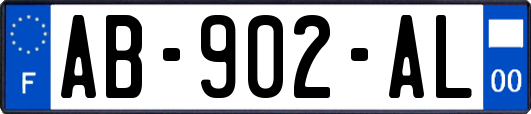 F
AB-902-AL
00